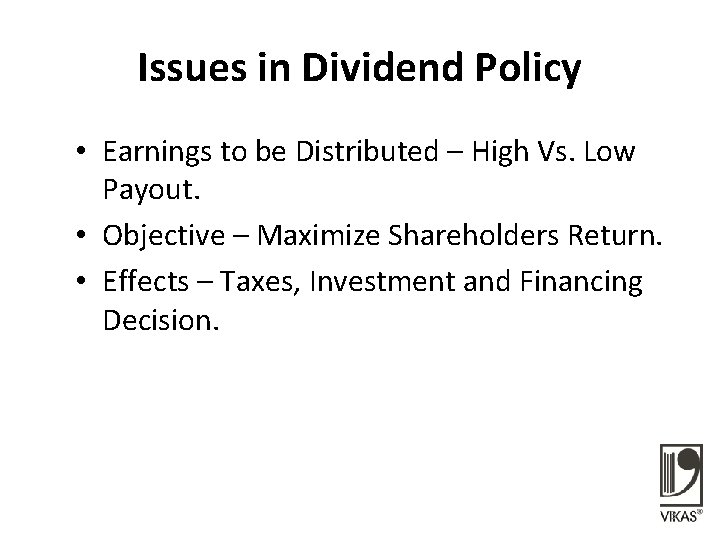 Issues in Dividend Policy

• Earnings to be Distributed – High Vs. Low Payout.
• Objective – Maximize Shareholders Return.
• Effects – Taxes, Investment and Financing Decision.

VIKAS®